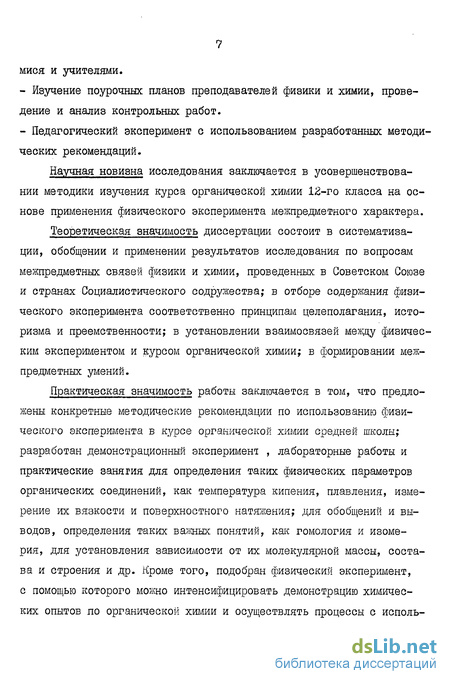 7

мися и учителями.

- Изучение поурочных планов преподавателей физики и химии, проведение и анализ контрольных работ.

- Педагогический эксперимент с использованием разработанных методических рекомендаций.

Научная новизна исследования заключается в усовершенствовании методики изучения курса органической химии 12-го класса на основе применения физического эксперимента межпредметного характера.

Теоретическая значимость диссертации состоит в систематизации, обобщении и применении результатов исследования по вопросам межпредметных связей физики и химии, проведенных в Советском Союзе и странах Социалистического содружества; в отборе содержания физического эксперимента соответственно принципам целеполагания, историзма и преемственности; в установлении взаимосвязей между физическим экспериментом и курсом органической химии; в формировании межпредметных умений.

Практическая значимость работы заключается в том, что предложены конкретные методические рекомендации по использованию физического эксперимента в курсе органической химии средней школы; разработан демонстрационный эксперимент , лабораторные работы и практические занятия для определения таких физических параметров органических соединений, как температура кипения, плавления, измерение их вязкости и поверхностного натяжения; для обобщений и выводов, определения таких важных понятий, как гомология и изомерия, для установления зависимости от их молекулярной массы, состава и строения и др. Кроме того, подобран физический эксперимент, с помощью которого можно интенсифицировать демонстрацию химических опытов по органической химии и осуществлять процессы с исполь-

dsLib.net
библиотека диссертаций